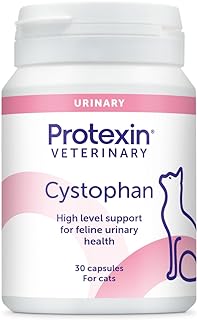 URINARY

Protexin®
VETERINARY

Cystophan

High level support for feline urinary health

30 capsules
For cats